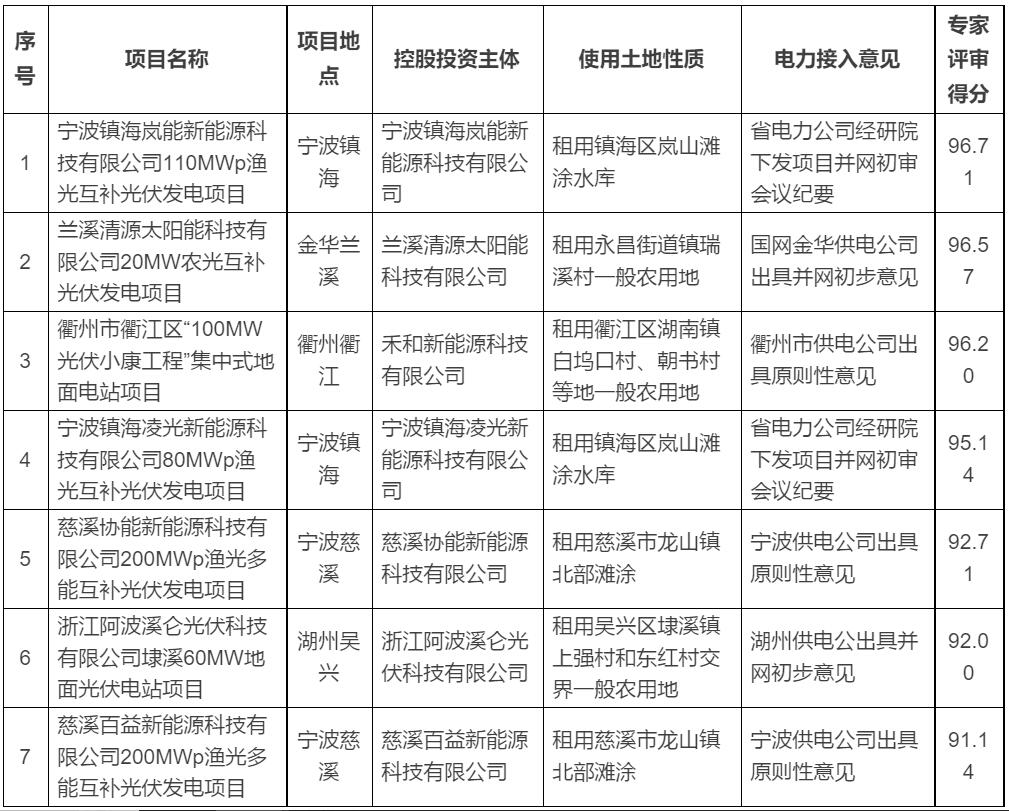 | 序号 | 项目名称 | 项目地点 | 控股投资主体 | 使用土地性质 | 电力接入意见 | 专家评审得分 |
|---|---|---|---|---|---|---|
| 1 | 宁波镇海岚能新能源科技有限公司110MWp渔光互补光伏发电项目 | 宁波镇海 | 宁波镇海岚能新能源科技有限公司 | 租用镇海区岚山滩涂水库 | 省电力公司经研院下发项目并网初审会议纪要 | 96.71 |
| 2 | 兰溪清源太阳能科技有限公司20MW农光互补光伏发电项目 | 金华兰溪 | 兰溪清源太阳能科技有限公司 | 租用永昌街道镇瑞溪村一般农用地 | 国网金华供电公司出具并网初步意见 | 96.57 |
| 3 | 衢州市衢江区“100MW光伏小康工程”集中式地面电站项目 | 衢州衢江 | 禾和新能源科技有限公司 | 租用衢江区湖南镇白坞口村、朝书村等地一般农用地 | 衢州市供电公司出具原则性意见 | 96.20 |
| 4 | 宁波镇海凌光新能源科技有限公司80MWp渔光互补光伏发电项目 | 宁波镇海 | 宁波镇海凌光新能源科技有限公司 | 租用镇海区岚山滩涂水库 | 省电力公司经研院下发项目并网初审会议纪要 | 95.14 |
| 5 | 慈溪协能新能源科技有限公司200MWp渔光多能互补光伏发电项目 | 宁波慈溪 | 慈溪协能新能源科技有限公司 | 租用慈溪市龙山镇北部滩涂 | 宁波供电公司出具原则性意见 | 92.71 |
| 6 | 浙江阿波溪仑光伏科技有限公司埭溪60MW地面光伏电站项目 | 湖州吴兴 | 浙江阿波溪仑光伏科技有限公司 | 租用吴兴区埭溪镇上强村和东红村交界一般农用地 | 湖州供电公出具并网初步意见 | 92.00 |
| 7 | 慈溪百益新能源科技有限公司200MWp渔光多能互补光伏发电项目 | 宁波慈溪 | 慈溪百益新能源科技有限公司 | 租用慈溪市龙山镇北部滩涂 | 宁波供电公司出具原则性意见 | 91.14 |